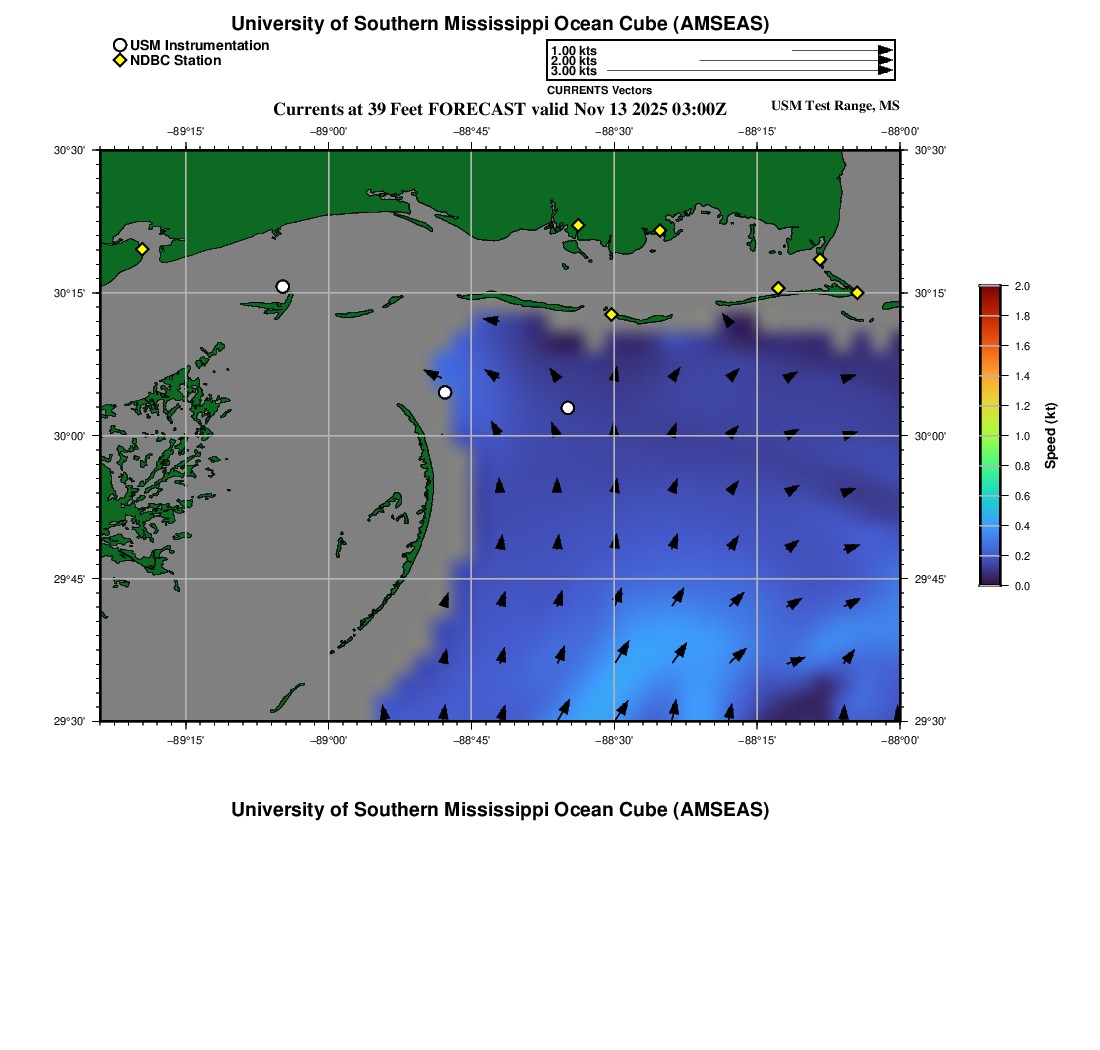 University of Southern Mississippi Ocean Cube (AMSEAS)

USM Instrumentation
NDBC Station

1.00 kts
2.00 kts
3.00 kts
CURRENTS Vectors

Currents at 39 Feet FORECAST valid Nov 13 2025 03:00Z

USM Test Range, MS

−89°15' −89°00' −88°45' −88°30' −88°15' −88°00'

30°30'
30°15'
30°00'
29°45'
29°30'

30°30'
30°15'
30°00'
29°45'
29°30'

−89°15' −89°00' −88°45' −88°30' −88°15' −88°00'

2.0
1.8
1.6
1.4
1.2
1.0
0.8
0.6
0.4
0.2
0.0
Speed (kt)

University of Southern Mississippi Ocean Cube (AMSEAS)